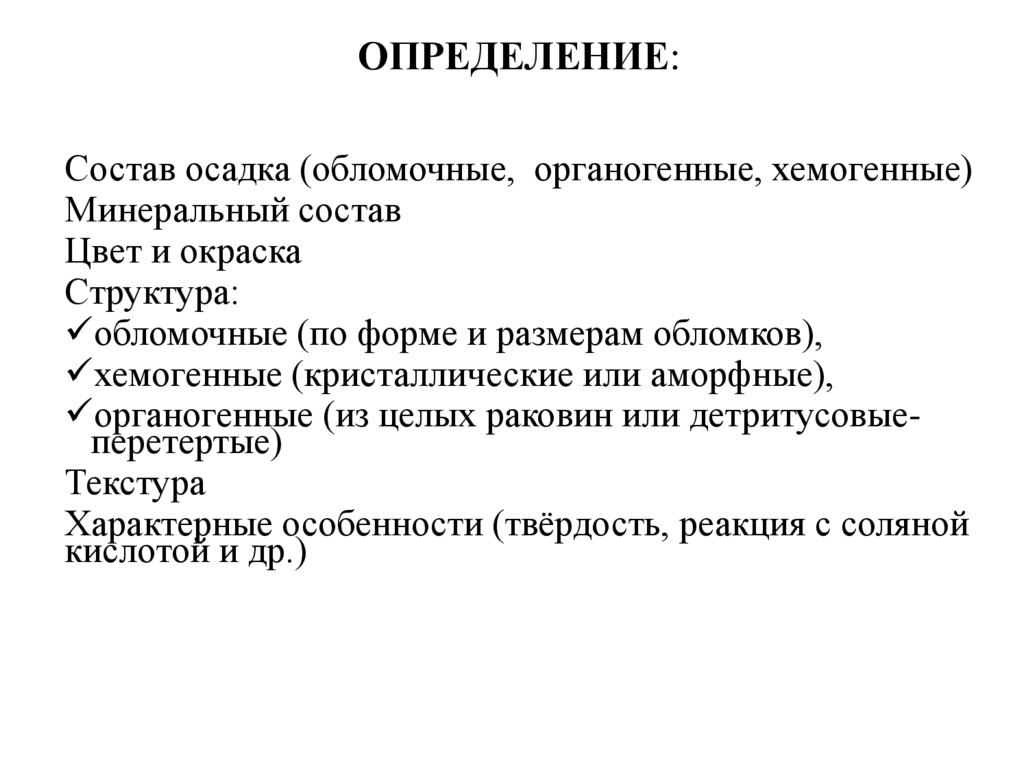 ОПРЕДЕЛЕНИЕ:

Состав осадка (обломочные, органогенные, хемогенные)
Минеральный состав
Цвет и окраска
Структура:
✓обломочные (по форме и размерам обломков),
✓хемогенные (кристаллические или аморфные),
✓органогенные (из целых раковин или детритусовые-перетертые)
Текстура
Характерные особенности (твёрдость, реакция с соляной кислотой и др.)